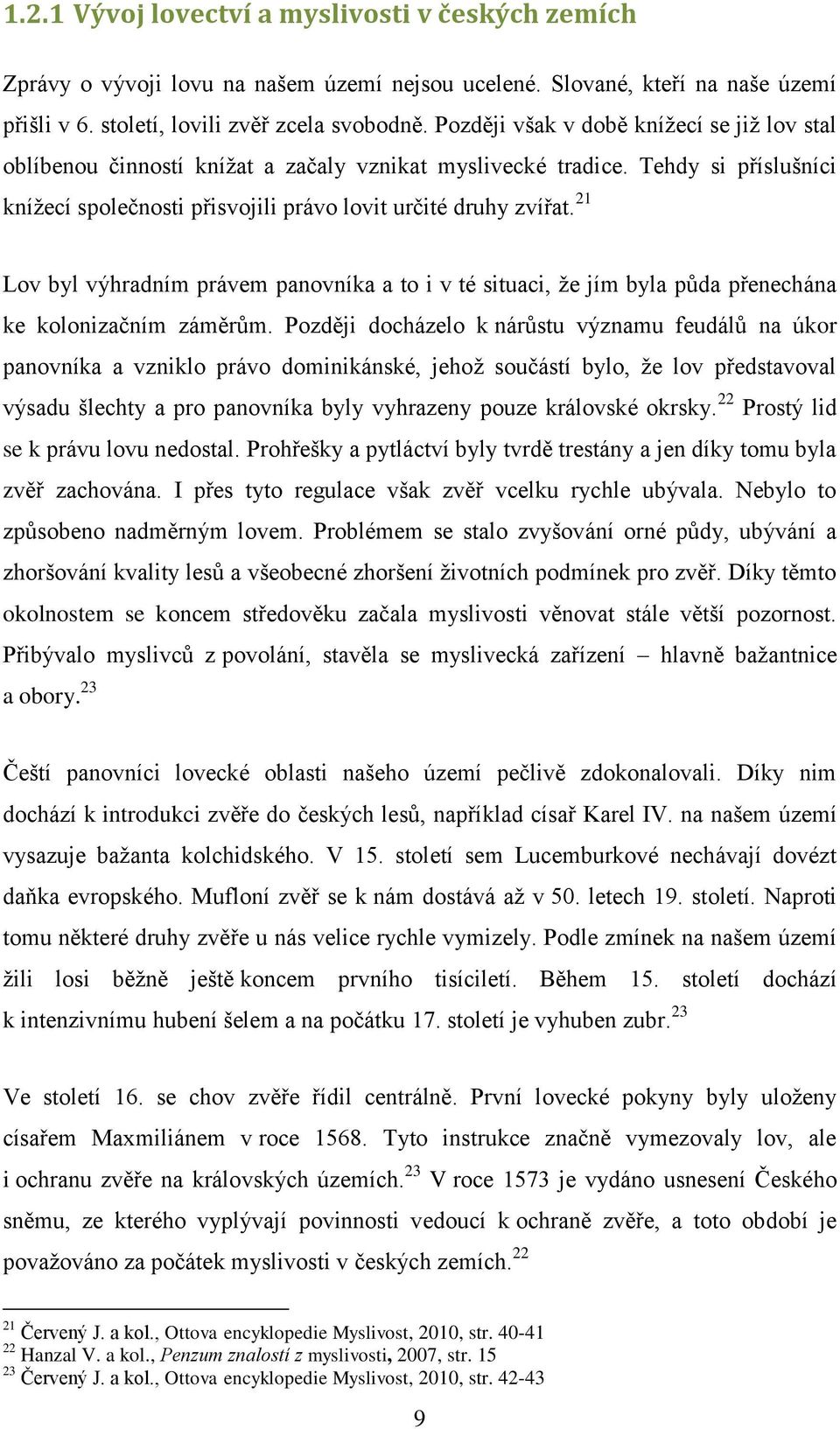 1.2.1 Vývoj lovectví a myslivosti v českých zemích

Zprávy o vývoji lovu na našem území nejsou ucelené. Slované, kteří na naše území přišli v 6. století, lovili zvěř zcela svobodně. Později však v době knížecí se již lov stal oblíbenou činností knížat a začaly vznikat myslivecké tradice. Tehdy si příslušníci knížecí společnosti přisvojili právo lovit určité druhy zvířat.$^{21}$

Lov byl výhradním právem panovníka a to i v té situaci, že jím byla půda přenechána ke kolonizačním záměrům. Později docházelo k nárůstu významu feudálů na úkor panovníka a vzniklo právo dominikánské, jehož součástí bylo, že lov představoval výsadu šlechty a pro panovníka byly vyhrazeny pouze královské okrsky.$^{22}$ Prostý lid se k právu lovu nedostal. Prohřešky a pytláctví byly tvrdě trestány a jen díky tomu byla zvěř zachována. I přes tyto regulace však zvěř vcelku rychle ubývala. Nebylo to způsobeno nadměrným lovem. Problémem se stalo zvyšování orné půdy, ubývání a zhoršování kvality lesů a všeobecné zhoršení životních podmínek pro zvěř. Díky těmto okolnostem se koncem středověku začala myslivosti věnovat stále větší pozornost. Přibývalo myslivců z povolání, stavěla se myslivecká zařízení – hlavně bažantnice a obory.$^{23}$

Čeští panovníci lovecké oblasti našeho území pečlivě zdokonalovali. Díky nim dochází k introdukci zvěře do českých lesů, například císař Karel IV. na našem území vysazuje bažanta kolchidského. V 15. století sem Lucemburkové nechávají dovézt daňka evropského. Mufloní zvěř se k nám dostává až v 50. letech 19. století. Naproti tomu některé druhy zvěře u nás velice rychle vymizely. Podle zmínek na našem území žili losi běžně ještě koncem prvního tisíciletí. Během 15. století dochází k intenzivnímu hubení šelem a na počátku 17. století je vyhuben zubr.$^{23}$

Ve století 16. se chov zvěře řídil centrálně. První lovecké pokyny byly uloženy císařem Maxmiliánem v roce 1568. Tyto instrukce značně vymezovaly lov, ale i ochranu zvěře na královských územích.$^{23}$ V roce 1573 je vydáno usnesení Českého sněmu, ze kterého vyplývají povinnosti vedoucí k ochraně zvěře, a toto období je považováno za počátek myslivosti v českých zemích.$^{22}$

$^{21}$ Červený J. a kol., Ottova encyklopedie Myslivost, 2010, str. 40-41
$^{22}$ Hanzal V. a kol., Penzum znalostí z myslivosti, 2007, str. 15
$^{23}$ Červený J. a kol., Ottova encyklopedie Myslivost, 2010, str. 42-43

9